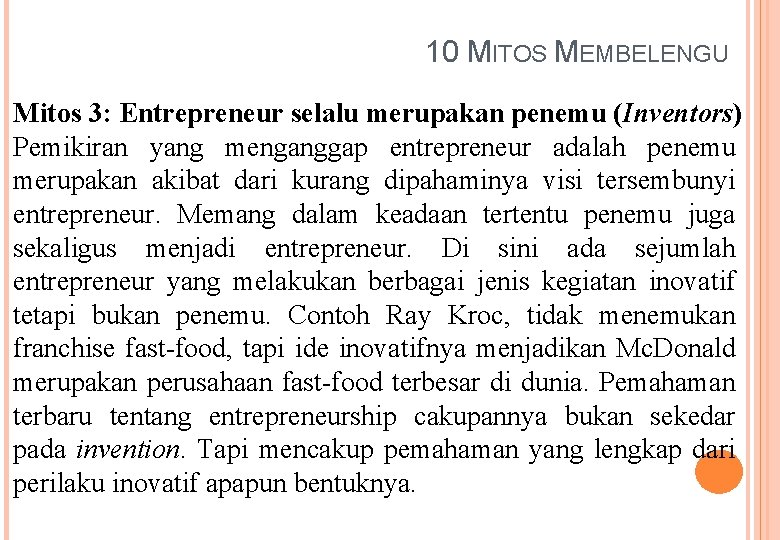 10 MITOS MEMBELENGU

Mitos 3: Entrepreneur selalu merupakan penemu (Inventors) Pemikiran yang menganggap entrepreneur adalah penemu merupakan akibat dari kurang dipahaminya visi tersembunyi entrepreneur. Memang dalam keadaan tertentu penemu juga sekaligus menjadi entrepreneur. Di sini ada sejumlah entrepreneur yang melakukan berbagai jenis kegiatan inovatif tetapi bukan penemu. Contoh Ray Kroc, tidak menemukan franchise fast-food, tapi ide inovatifnya menjadikan McDonald merupakan perusahaan fast-food terbesar di dunia. Pemahaman terbaru tentang entrepreneurship cakupannya bukan sekedar pada invention. Tapi mencakup pemahaman yang lengkap dari perilaku inovatif apapun bentuknya.